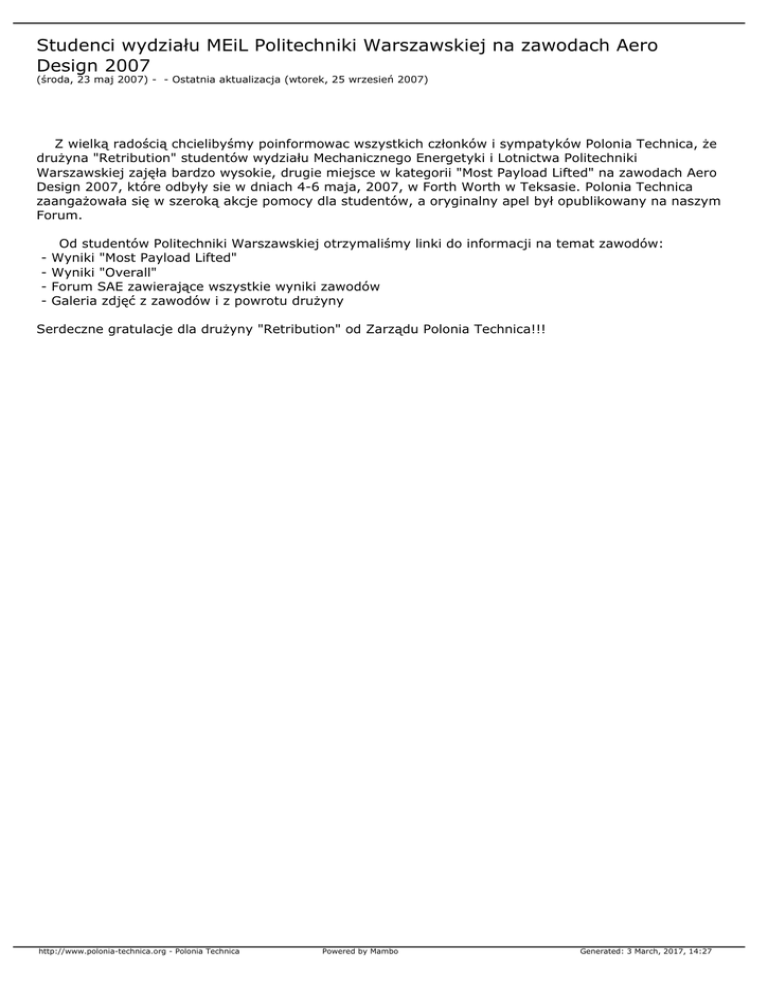 Studenci wydziału MEiL Politechniki Warszawskiej na zawodach Aero Design 2007
(środa, 23 maj 2007) - - Ostatnia aktualizacja (wtorek, 25 wrzesień 2007)

Z wielką radością chcielibyśmy poinformowac wszystkich członków i sympatyków Polonia Technica, że drużyna "Retribution" studentów wydziału Mechanicznego Energetyki i Lotnictwa Politechniki Warszawskiej zajęła bardzo wysokie, drugie miejsce w kategorii "Most Payload Lifted" na zawodach Aero Design 2007, które odbyły sie w dniach 4-6 maja, 2007, w Forth Worth w Teksasie. Polonia Technica zaangażowała się w szeroką akcje pomocy dla studentów, a oryginalny apel był opublikowany na naszym Forum.

Od studentów Politechniki Warszawskiej otrzymaliśmy linki do informacji na temat zawodów:
- Wyniki "Most Payload Lifted"
- Wyniki "Overall"
- Forum SAE zawierające wszystkie wyniki zawodów
- Galeria zdjęć z zawodów i z powrotu drużyny

Serdeczne gratulacje dla drużyny "Retribution" od Zarządu Polonia Technica!!!

http://www.polonia-technica.org - Polonia Technica Powered by Mambo Generated: 3 March, 2017, 14:27